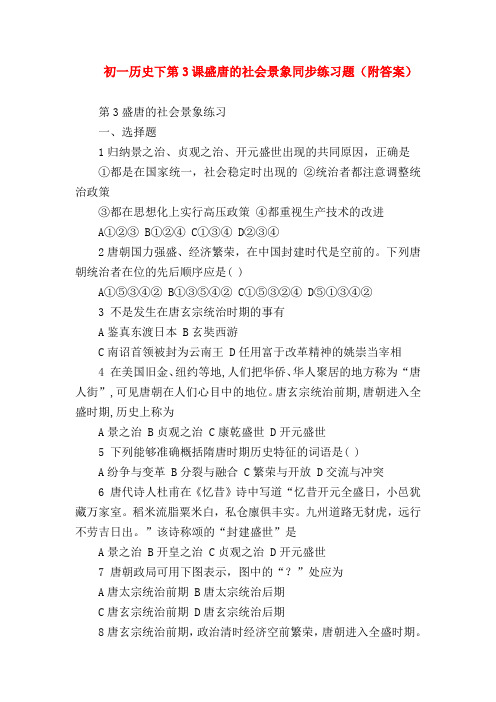 初一历史下第 3 课盛唐的社会景象同步练习题（附答案）

第 3 盛唐的社会景象练习

一、选择题

1 归纳景之治、贞观之治、开元盛世出现的共同原因，正确是

①都是在国家统一，社会稳定时出现的 ②统治者都注意调整统治政策

③都在思想化上实行高压政策 ④都重视生产技术的改进

A①②③ B①②④ C①③④ D②③④

2 唐朝国力强盛、经济繁荣，在中国封建时代是空前的。下列唐朝统治者在位的先后顺序应是( )

A①⑤③④② B①③⑤④② C①⑤③②④ D⑤①③④②

3 不是发生在唐玄宗统治时期的事有

A 鉴真东渡日本 B 玄奘西游

C 南诏首领被封为云南王 D 任用富于改革精神的姚崇当宰相

4 在美国旧金、纽约等地，人们把华侨、华人聚居的地方称为“唐人街”，可见唐朝在人们心目中的地位。唐玄宗统治前期，唐朝进入全盛时期，历史上称为

A 景之治 B 贞观之治 C 康乾盛世 D 开元盛世

5 下列能够准确概括隋唐时期历史特征的词语是( )

A 纷争与变革 B 分裂与融合 C 繁荣与开放 D 交流与冲突

6 唐代诗人杜甫在《忆昔》诗中写道“忆昔开元全盛日，小邑犹藏万家室。稻米流脂粟米白，私仓廪俱丰实。九州道路无豺虎，远行不劳吉日出。”该诗称颂的“封建盛世”是

A 景之治 B 开皇之治 C 贞观之治 D 开元盛世

7 唐朝政局可用下图表示，图中的“？”处应为

A 唐太宗统治前期 B 唐太宗统治后期

C 唐玄宗统治前期 D 唐玄宗统治后期

8 唐玄宗统治前期，政治清时经济空前繁荣，唐朝进入全盛时期。